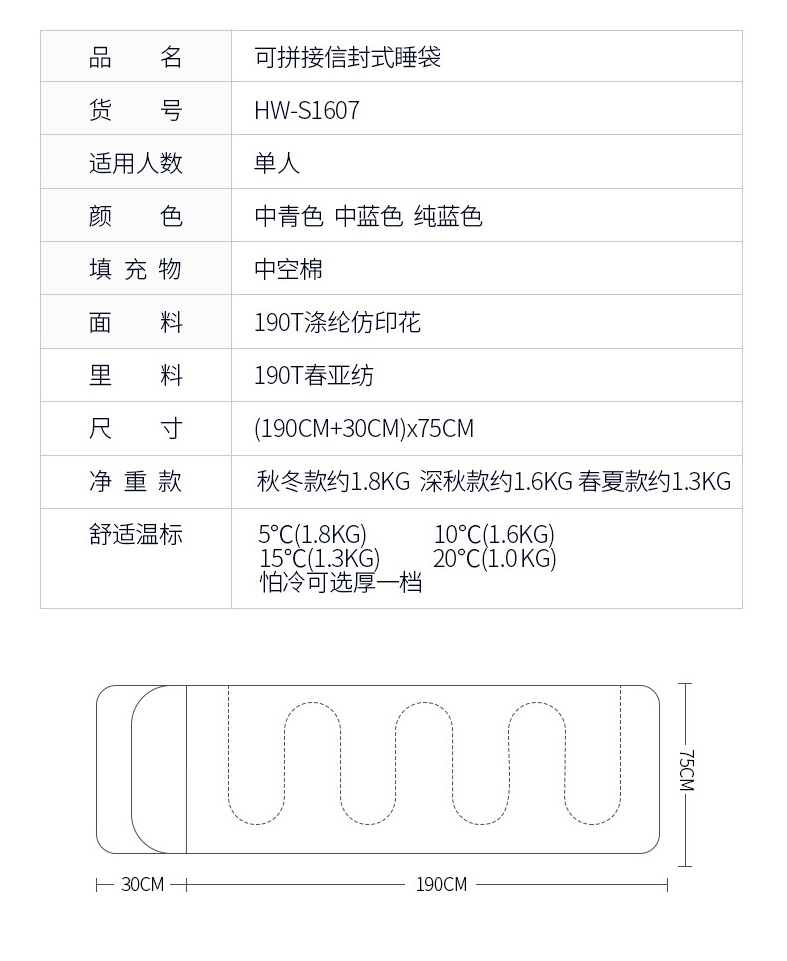 | 品　名 | 可拼接信封式睡袋 |
|---|---|
| 货　号 | HW-S1607 |
| 适用人数 | 单人 |
| 颜　色 | 中青色 中蓝色 纯蓝色 |
| 填 充 物 | 中空棉 |
| 面　料 | 190T涤纶仿印花 |
| 里　料 | 190T春亚纺 |
| 尺　寸 | (190CM+30CM)x75CM |
| 净 重 款 | 秋冬款约1.8KG 深秋款约1.6KG 春夏款约1.3KG |
| 舒适温标 | 5°C(1.8KG) 10°C(1.6KG) 15°C(1.3KG) 20°C(1.0KG) 怕冷可选厚一档 |

75CM

30CM

190CM